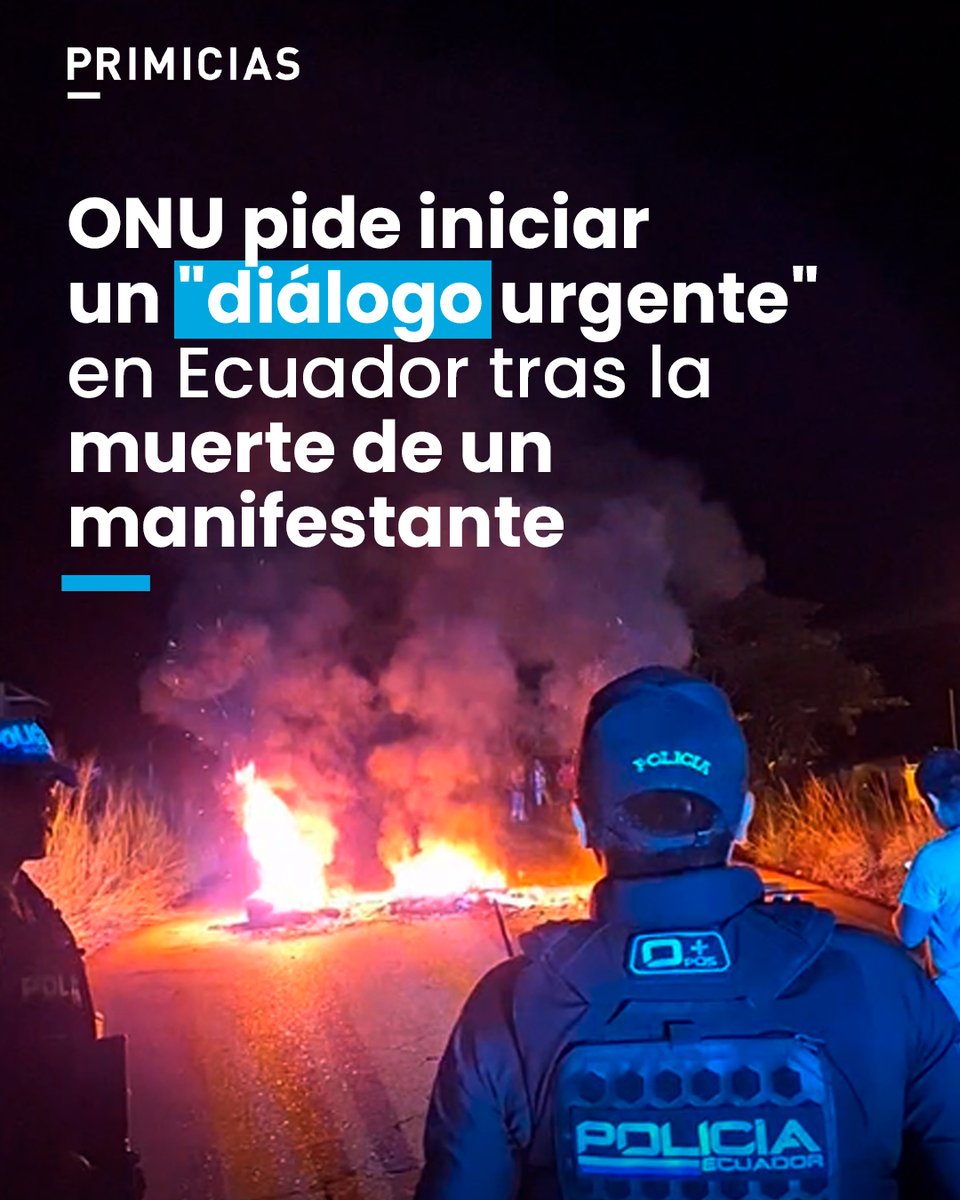 PRIMICIAS

ONU pide iniciar un "diálogo urgente" en Ecuador tras la muerte de un manifestante

POLICIA

O+ POS

POLICIA ECUADOR